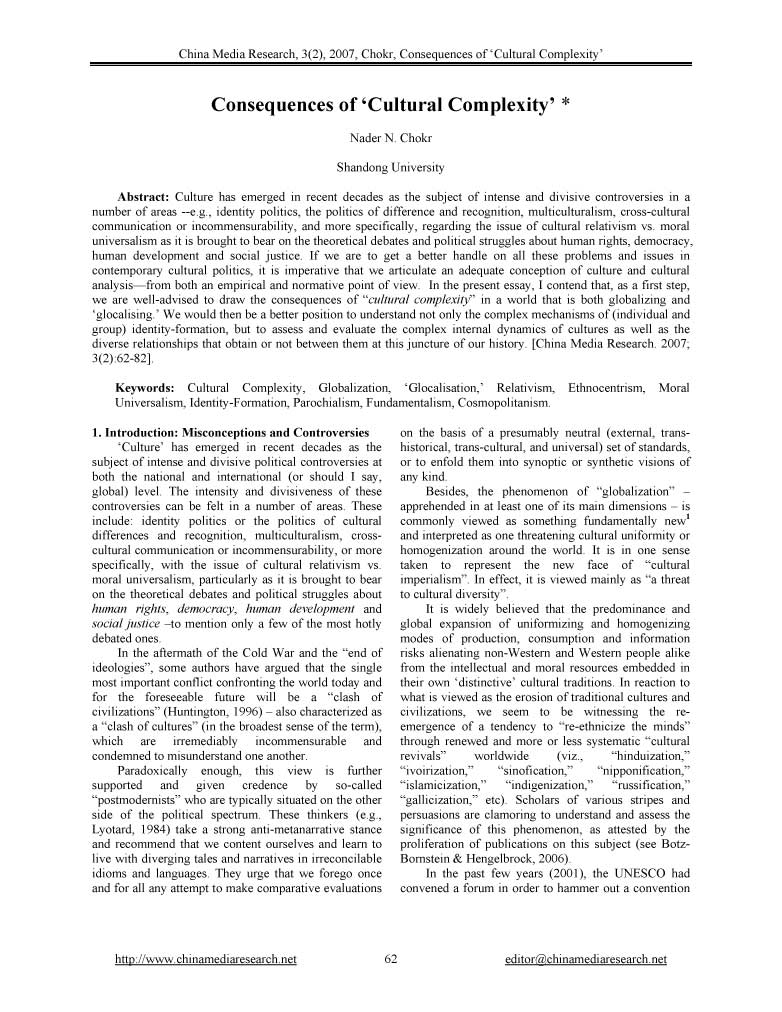 China Media Research, 3(2), 2007, Chokr, Consequences of 'Cultural Complexity'

Consequences of 'Cultural Complexity' *

Nader N. Chokr

Shandong University

Abstract: Culture has emerged in recent decades as the subject of intense and divisive controversies in a number of areas --e.g., identity politics, the politics of difference and recognition, multiculturalism, cross-cultural communication or incommensurability, and more specifically, regarding the issue of cultural relativism vs. moral universalism as it is brought to bear on the theoretical debates and political struggles about human rights, democracy, human development and social justice. If we are to get a better handle on all these problems and issues in contemporary cultural politics, it is imperative that we articulate an adequate conception of culture and cultural analysis—from both an empirical and normative point of view. In the present essay, I contend that, as a first step, we are well-advised to draw the consequences of "cultural complexity" in a world that is both globalizing and 'glocalising.' We would then be a better position to understand not only the complex mechanisms of (individual and group) identity-formation, but to assess and evaluate the complex internal dynamics of cultures as well as the diverse relationships that obtain or not between them at this juncture of our history. [China Media Research. 2007; 3(2):62-82].

Keywords: Cultural Complexity, Globalization, 'Glocalisation,' Relativism, Ethnocentrism, Moral Universalism, Identity-Formation, Parochialism, Fundamentalism, Cosmopolitanism.

1. Introduction: Misconceptions and Controversies

'Culture' has emerged in recent decades as the subject of intense and divisive political controversies at both the national and international (or should I say, global) level. The intensity and divisiveness of these controversies can be felt in a number of areas. These include: identity politics or the politics of cultural differences and recognition, multiculturalism, cross-cultural communication or incommensurability, or more specifically, with the issue of cultural relativism vs. moral universalism, particularly as it is brought to bear on the theoretical debates and political struggles about human rights, democracy, human development and social justice –to mention only a few of the most hotly debated ones.

In the aftermath of the Cold War and the "end of ideologies", some authors have argued that the single most important conflict confronting the world today and for the foreseeable future will be a "clash of civilizations" (Huntington, 1996) – also characterized as a "clash of cultures" (in the broadest sense of the term), which are irremediably incommensurable and condemned to misunderstand one another.

Paradoxically enough, this view is further supported and given credence by so-called "postmodernists" who are typically situated on the other side of the political spectrum. These thinkers (e.g., Lyotard, 1984) take a strong anti-metanarrative stance and recommend that we content ourselves and learn to live with diverging tales and narratives in irreconcilable idioms and languages. They urge that we forego once and for all any attempt to make comparative evaluations on the basis of a presumably neutral (external, trans-historical, trans-cultural, and universal) set of standards, or to enfold them into synoptic or synthetic visions of any kind.

Besides, the phenomenon of "globalization" – apprehended in at least one of its main dimensions – is commonly viewed as something fundamentally new$^1$ and interpreted as one threatening cultural uniformity or homogenization around the world. It is in one sense taken to represent the new face of "cultural imperialism". In effect, it is viewed mainly as "a threat to cultural diversity".

It is widely believed that the predominance and global expansion of uniformizing and homogenizing modes of production, consumption and information risks alienating non-Western and Western people alike from the intellectual and moral resources embedded in their own 'distinctive' cultural traditions. In reaction to what is viewed as the erosion of traditional cultures and civilizations, we seem to be witnessing the re-emergence of a tendency to "re-ethnicize the minds" through renewed and more or less systematic "cultural revivals" worldwide (viz., "hinduization," "ivoirization," "sinofication," "nipponification," "islamicization," "indigenization," "russification," "gallicization," etc). Scholars of various stripes and persuasions are clamoring to understand and assess the significance of this phenomenon, as attested by the proliferation of publications on this subject (see Botz-Bornstein & Hengelbrock, 2006).

In the past few years (2001), the UNESCO had convened a forum in order to hammer out a convention

http://www.chinamediaresearch.net 62 editor@chinamediaresearch.net